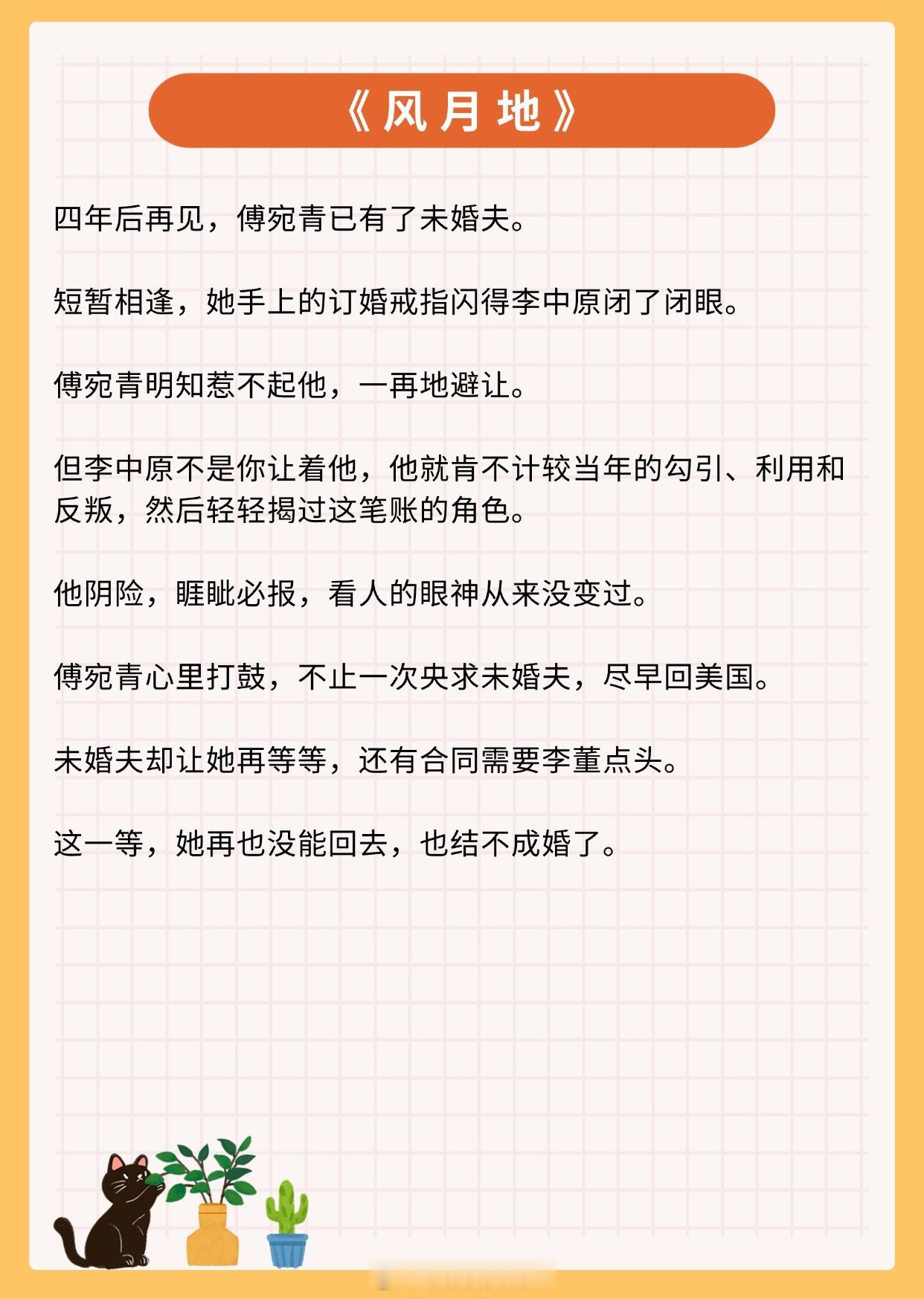 《风月地》

四年后再见，傅宛青已有了未婚夫。

短暂相逢，她手上的订婚戒指闪得李中原闭了闭眼。

傅宛青明知惹不起他，一再地避让。

但李中原不是你让着他，他就肯不计较当年的勾引、利用和反叛，然后轻轻揭过这笔账的角色。

他阴险，睚眦必报，看人的眼神从来没变过。

傅宛青心里打鼓，不止一次央求未婚夫，尽早回美国。

未婚夫却让她再等等，还有合同需要李董点头。

这一等，她再也没能回去，也结不成婚了。